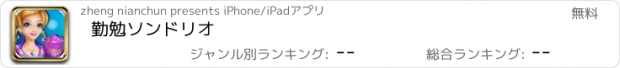 zheng nianchun presents iPhone/iPadアプリ

無料

勤勉ソンドリオ

ジャンル別ランキング: --

総合ランキング: --